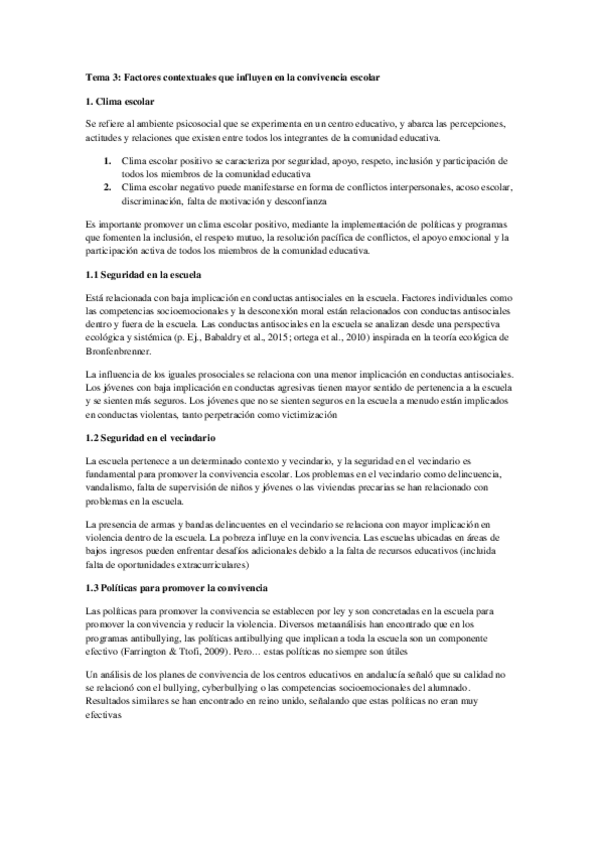 Tema 3: Factores contextuales que influyen en la convivencia escolar

1. Clima escolar

Se refiere al ambiente psicosocial que se experimenta en un centro educativo, y abarca las percepciones, actitudes y relaciones que existen entre todos los integrantes de la comunidad educativa.

1. Clima escolar positivo se caracteriza por seguridad, apoyo, respeto, inclusión y participación de todos los miembros de la comunidad educativa
2. Clima escolar negativo puede manifestarse en forma de conflictos interpersonales, acoso escolar, discriminación, falta de motivación y desconfianza

Es importante promover un clima escolar positivo, mediante la implementación de políticas y programas que fomenten la inclusión, el respeto mutuo, la resolución pacífica de conflictos, el apoyo emocional y la participación activa de todos los miembros de la comunidad educativa.

1.1 Seguridad en la escuela

Está relacionada con baja implicación en conductas antisociales en la escuela. Factores individuales como las competencias socioemocionales y la desconexión moral están relacionados con conductas antisociales dentro y fuera de la escuela. Las conductas antisociales en la escuela se analizan desde una perspectiva ecológica y sistémica (p. Ej., Babaldry et al., 2015; ortega et al., 2010) inspirada en la teoría ecológica de Bronfenbrenner.

La influencia de los iguales prosociales se relaciona con una menor implicación en conductas antisociales. Los jóvenes con baja implicación en conductas agresivas tienen mayor sentido de pertenencia a la escuela y se sienten más seguros. Los jóvenes que no se sienten seguros en la escuela a menudo están implicados en conductas violentas, tanto perpetración como victimización

1.2 Seguridad en el vecindario

La escuela pertenece a un determinado contexto y vecindario, y la seguridad en el vecindario es fundamental para promover la convivencia escolar. Los problemas en el vecindario como delincuencia, vandalismo, falta de supervisión de niños y jóvenes o las viviendas precarias se han relacionado con problemas en la escuela.

La presencia de armas y bandas delincuentes en el vecindario se relaciona con mayor implicación en violencia dentro de la escuela. La pobreza influye en la convivencia. Las escuelas ubicadas en áreas de bajos ingresos pueden enfrentar desafíos adicionales debido a la falta de recursos educativos (incluida falta de oportunidades extracurriculares)

1.3 Políticas para promover la convivencia

Las políticas para promover la convivencia se establecen por ley y son concretadas en la escuela para promover la convivencia y reducir la violencia. Diversos metaanálisis han encontrado que en los programas antibullying, las políticas antibullying que implican a toda la escuela son un componente efectivo (Farrington & Ttofi, 2009). Pero… estas políticas no siempre son útiles

Un análisis de los planes de convivencia de los centros educativos en andalucía señaló que su calidad no se relacionó con el bullying, cyberbullying o las competencias socioemocionales del alumnado. Resultados similares se han encontrado en reino unido, señalando que estas políticas no eran muy efectivas